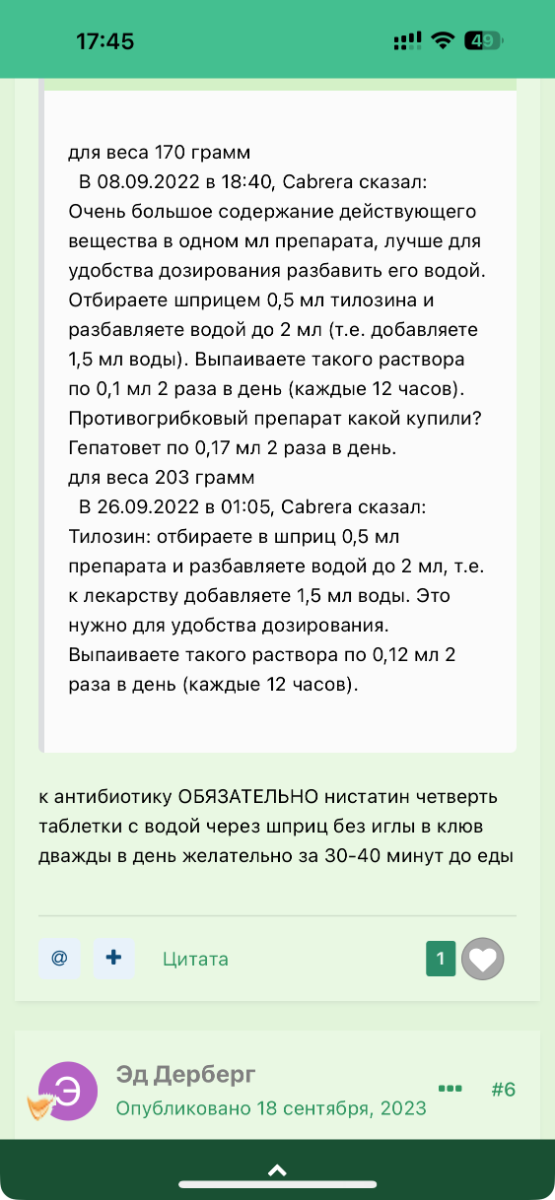 17:45

49

для веса 170 грамм

В 08.09.2022 в 18:40, Cabrera сказал:

Очень большое содержание действующего вещества в одном мл препарата, лучше для удобства дозирования разбавить его водой. Отбираете шприцем 0,5 мл тилозина и разбавляете водой до 2 мл (т.е. добавляете 1,5 мл воды). Выпаиваете такого раствора по 0,1 мл 2 раза в день (каждые 12 часов). Противогрибковый препарат какой купили? Гепатовет по 0,17 мл 2 раза в день.

для веса 203 грамм

В 26.09.2022 в 01:05, Cabrera сказал:

Тилозин: отбираете в шприц 0,5 мл препарата и разбавляете водой до 2 мл, т.е. к лекарству добавляете 1,5 мл воды. Это нужно для удобства дозирования. Выпаиваете такого раствора по 0,12 мл 2 раза в день (каждые 12 часов).

к антибиотику ОБЯЗАТЕЛЬНО нистатин четверть таблетки с водой через шприц без иглы в клюв дважды в день желательно за 30-40 минут до еды

@

+

Цитата

1

Э

Эд Дерберг

Опубликовано 18 сентября, 2023

#6